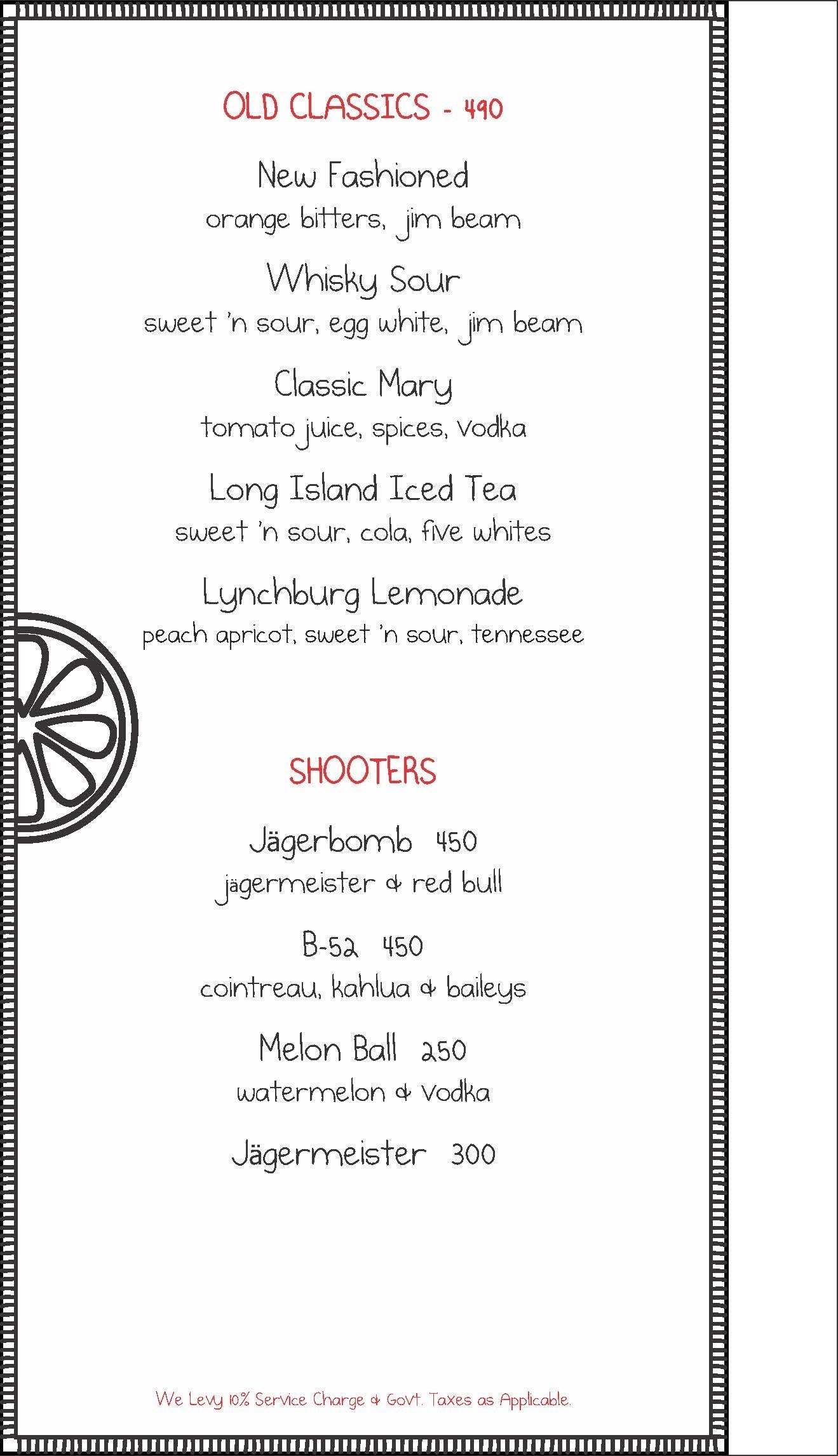 OLD CLASSICS - 490

New Fashioned
orange bitters, jim beam

Whisky Sour
sweet 'n sour, egg white, jim beam

Classic Mary
tomato juice, spices, vodka

Long Island Iced Tea
sweet 'n sour, cola, five whites

Lynchburg Lemonade
peach apricot, sweet 'n sour, tennessee

SHOOTERS

Jägerbomb 450
jägermeister & red bull

B-52 450
cointreau, kahlua & baileys

Melon Ball 250
watermelon & vodka

Jägermeister 300

We Levy 10% Service Charge & Govt. Taxes as Applicable.